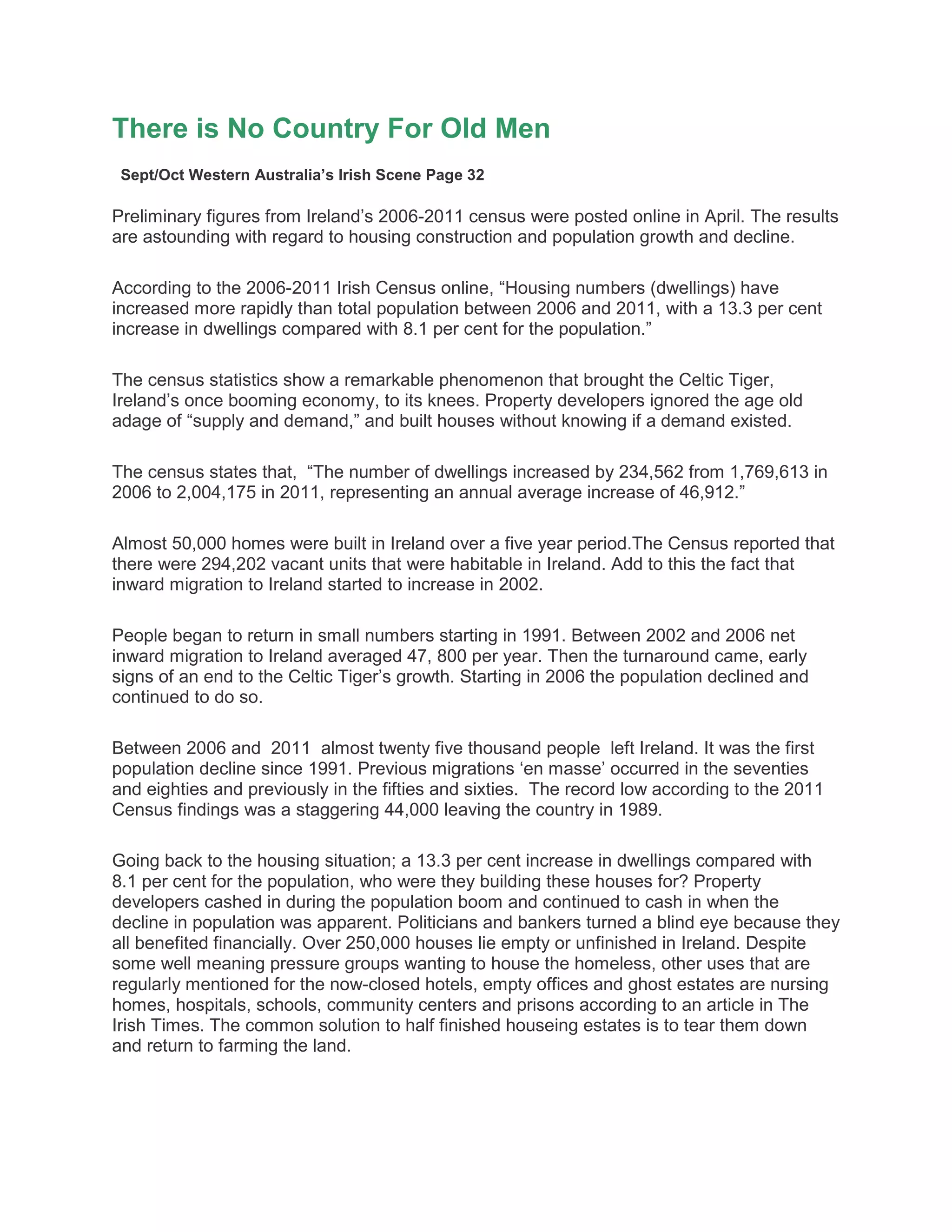 There is No Country For Old Men

Sept/Oct Western Australia’s Irish Scene Page 32

Preliminary figures from Ireland’s 2006-2011 census were posted online in April. The results are astounding with regard to housing construction and population growth and decline.

According to the 2006-2011 Irish Census online, “Housing numbers (dwellings) have increased more rapidly than total population between 2006 and 2011, with a 13.3 per cent increase in dwellings compared with 8.1 per cent for the population.”

The census statistics show a remarkable phenomenon that brought the Celtic Tiger, Ireland’s once booming economy, to its knees. Property developers ignored the age old adage of “supply and demand,” and built houses without knowing if a demand existed.

The census states that, “The number of dwellings increased by 234,562 from 1,769,613 in 2006 to 2,004,175 in 2011, representing an annual average increase of 46,912.”

Almost 50,000 homes were built in Ireland over a five year period.The Census reported that there were 294,202 vacant units that were habitable in Ireland. Add to this the fact that inward migration to Ireland started to increase in 2002.

People began to return in small numbers starting in 1991. Between 2002 and 2006 net inward migration to Ireland averaged 47, 800 per year. Then the turnaround came, early signs of an end to the Celtic Tiger’s growth. Starting in 2006 the population declined and continued to do so.

Between 2006 and 2011 almost twenty five thousand people left Ireland. It was the first population decline since 1991. Previous migrations ‘en masse’ occurred in the seventies and eighties and previously in the fifties and sixties. The record low according to the 2011 Census findings was a staggering 44,000 leaving the country in 1989.

Going back to the housing situation; a 13.3 per cent increase in dwellings compared with 8.1 per cent for the population, who were they building these houses for? Property developers cashed in during the population boom and continued to cash in when the decline in population was apparent. Politicians and bankers turned a blind eye because they all benefited financially. Over 250,000 houses lie empty or unfinished in Ireland. Despite some well meaning pressure groups wanting to house the homeless, other uses that are regularly mentioned for the now-closed hotels, empty offices and ghost estates are nursing homes, hospitals, schools, community centers and prisons according to an article in The Irish Times. The common solution to half finished houseing estates is to tear them down and return to farming the land.